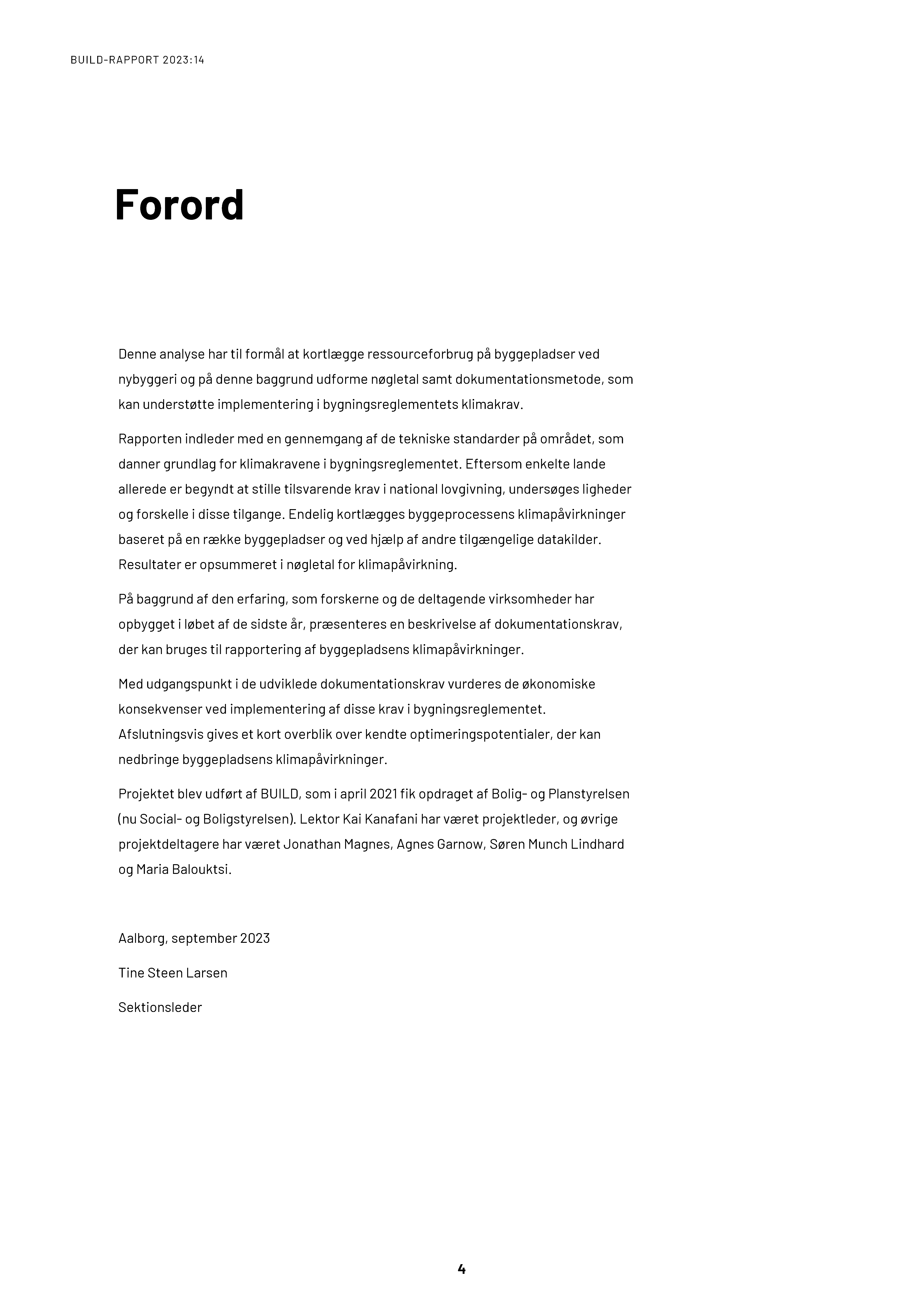 BUILD-RAPPORT 2023:14

Forord

Denne analyse har til formål at kortlægge ressourceforbrug på byggepladser ved nybyggeri og på denne baggrund udforme nøgletal samt dokumentationsmetode, som kan understøtte implementering i bygningsreglementets klimakrav.

Rapporten indleder med en gennemgang af de tekniske standarder på området, som danner grundlag for klimakravene i bygningsreglementet. Eftersom enkelte lande allerede er begyndt at stille tilsvarende krav i national lovgivning, undersøges ligheder og forskelle i disse tilgange. Endelig kortlægges byggeprocessens klimapåvirkninger baseret på en række byggepladser og ved hjælp af andre tilgængelige datakilder. Resultater er opsummeret i nøgletal for klimapåvirkning.

På baggrund af den erfaring, som forskerne og de deltagende virksomheder har opbygget i løbet af de sidste år, præsenteres en beskrivelse af dokumentationskrav, der kan bruges til rapportering af byggepladsens klimapåvirkninger.

Med udgangspunkt i de udviklede dokumentationskrav vurderes de økonomiske konsekvenser ved implementering af disse krav i bygningsreglementet. Afslutningsvis gives et kort overblik over kendte optimeringspotentialer, der kan nedbringe byggepladsens klimapåvirkninger.

Projektet blev udført af BUILD, som i april 2021 fik opdraget af Bolig- og Planstyrelsen (nu Social- og Boligstyrelsen). Lektor Kai Kanafani har været projektleder, og øvrige projektdeltagere har været Jonathan Magnes, Agnes Garnow, Søren Munch Lindhard og Maria Balouktsi.

Aalborg, september 2023

Tine Steen Larsen

Sektionsleder

4